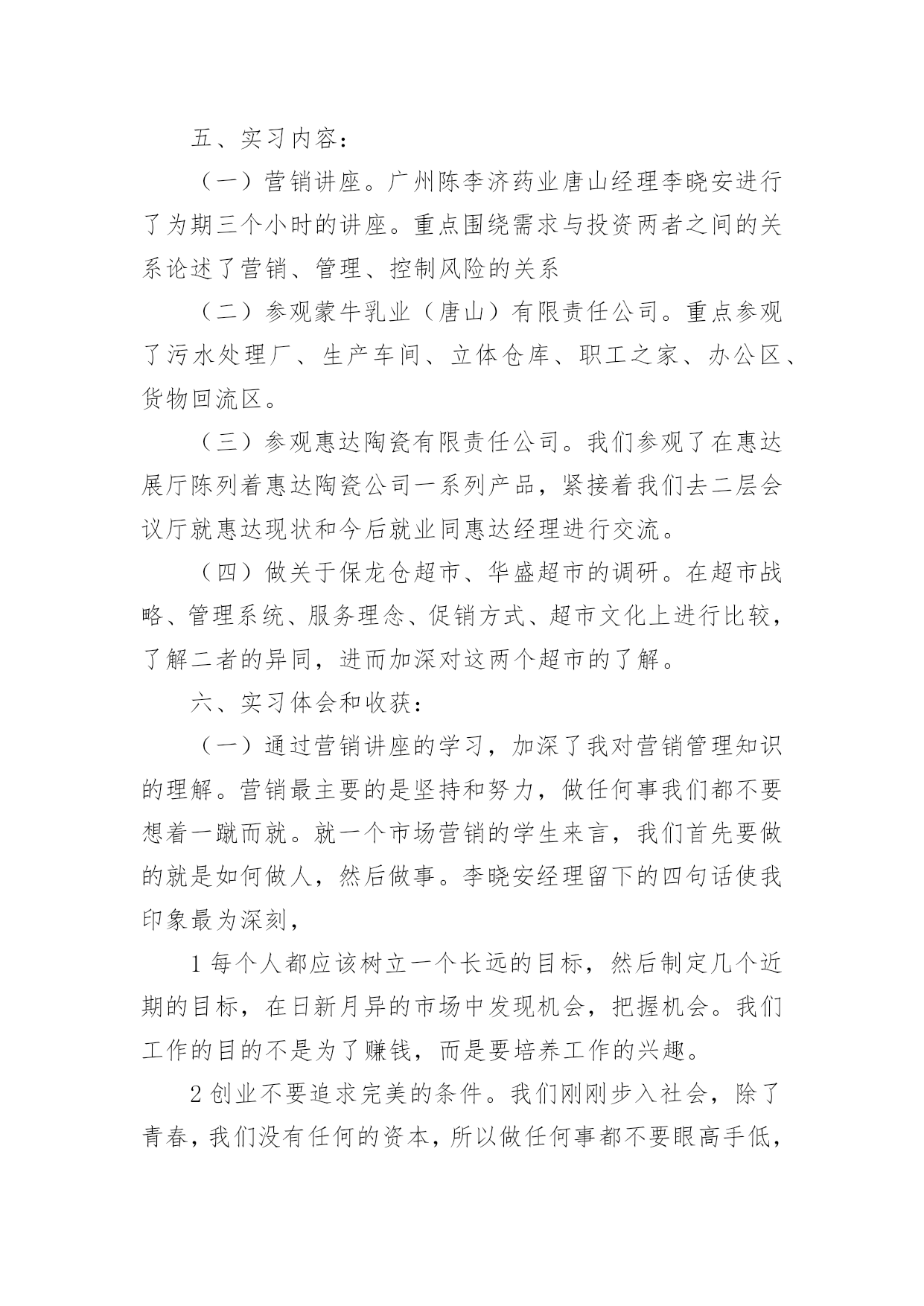 五、实习内容：

（一）营销讲座。广州陈李济药业唐山经理李晓安进行了为期三个小时的讲座。重点围绕需求与投资两者之间的关系论述了营销、管理、控制风险的关系

（二）参观蒙牛乳业（唐山）有限责任公司。重点参观了污水处理厂、生产车间、立体仓库、职工之家、办公区、货物回流区。

（三）参观惠达陶瓷有限责任公司。我们参观了在惠达展厅陈列着惠达陶瓷公司一系列产品，紧接着我们去二层会议厅就惠达现状和今后就业同惠达经理进行交流。

（四）做关于保龙仓超市、华盛超市的调研。在超市战略、管理系统、服务理念、促销方式、超市文化上进行比较，了解二者的异同，进而加深对这两个超市的了解。

六、实习体会和收获：

（一）通过营销讲座的学习，加深了我对营销管理知识的理解。营销最主要的是坚持和努力，做任何事我们都不要想着一蹴而就。就一个市场营销的学生来言，我们首先要做的就是如何做人，然后做事。李晓安经理留下的四句话使我印象最为深刻，

1 每个人都应该树立一个长远的目标，然后制定几个近期的目标，在日新月异的市场中发现机会，把握机会。我们工作的目的不是为了赚钱，而是要培养工作的兴趣。

2 创业不要追求完美的条件。我们刚刚步入社会，除了青春，我们没有任何的资本，所以做任何事都不要眼高手低，